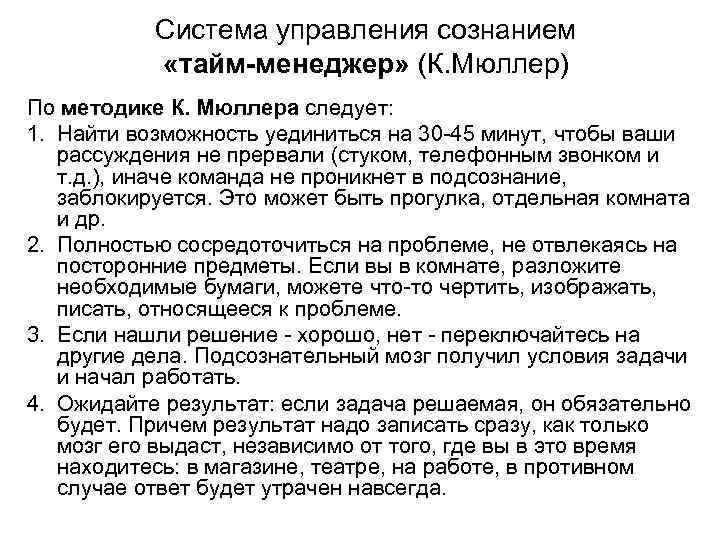 Система управления сознанием
«тайм-менеджер» (К.Мюллер)

По методике К. Мюллера следует:

1. Найти возможность уединиться на 30-45 минут, чтобы ваши рассуждения не прервали (стуком, телефонным звонком и т.д.), иначе команда не проникнет в подсознание, заблокируется. Это может быть прогулка, отдельная комната и др.
2. Полностью сосредоточиться на проблеме, не отвлекаясь на посторонние предметы. Если вы в комнате, разложите необходимые бумаги, можете что-то чертить, изображать, писать, относящееся к проблеме.
3. Если нашли решение - хорошо, нет - переключайтесь на другие дела. Подсознательный мозг получил условия задачи и начал работать.
4. Ожидайте результат: если задача решаемая, он обязательно будет. Причем результат надо записать сразу, как только мозг его выдаст, независимо от того, где вы в это время находитесь: в магазине, театре, на работе, в противном случае ответ будет утрачен навсегда.